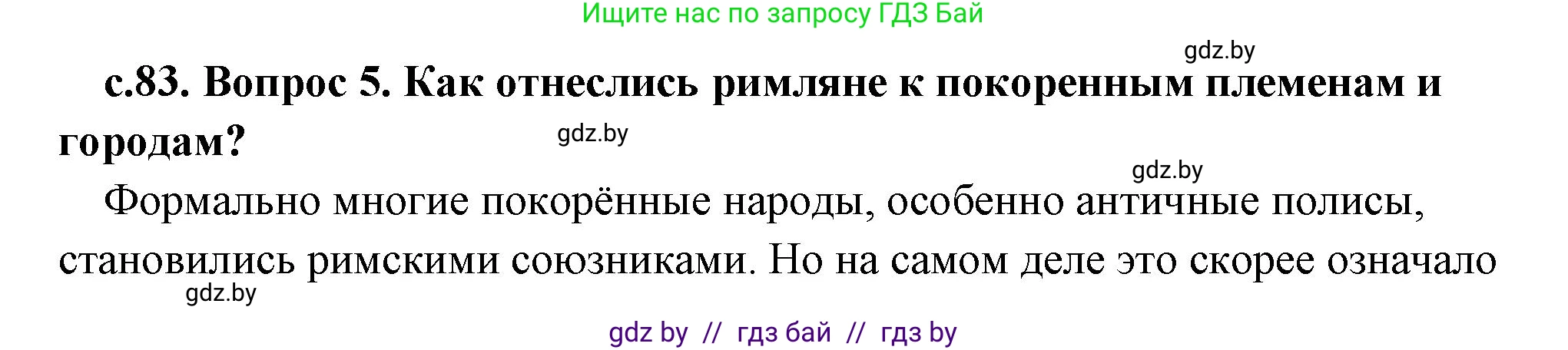 Ищите нас по запросу ГДЗ Бай

gdz.by

с.83. Вопрос 5. Как отнеслись римляне к покоренным племенам и городам?

gdz.by

gdz.by

Формально многие покорённые народы, особенно античные полисы, становились римскими союзниками. Но на самом деле это скорее означало

gdz.by

gdz by // гдз бай // гдз by